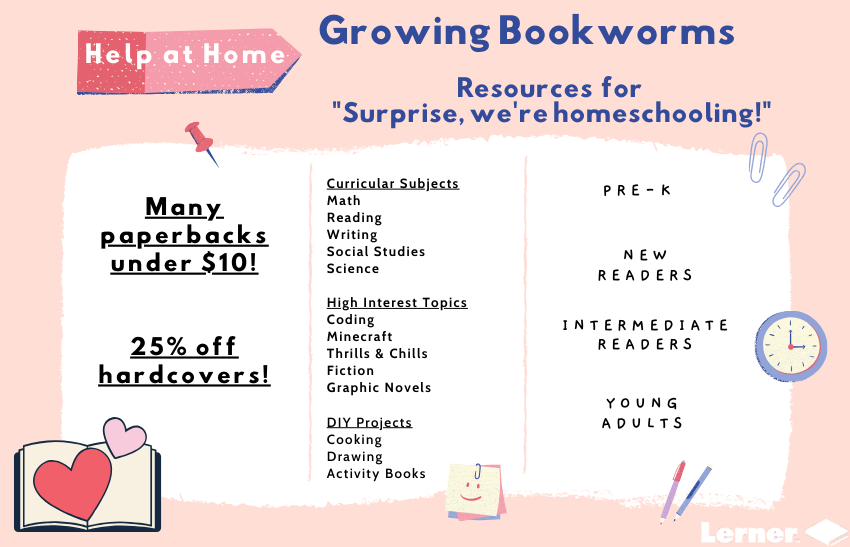 Help at Home

Growing Bookworms

Resources for
"Surprise, we're homeschooling!"

Many paperbacks under $10!

25% off hardcovers!

Curricular Subjects
Math
Reading
Writing
Social Studies
Science

High Interest Topics
Coding
Minecraft
Thrills & Chills
Fiction
Graphic Novels

DIY Projects
Cooking
Drawing
Activity Books

PRE-K

NEW READERS

INTERMEDIATE READERS

YOUNG ADULTS

Lerner